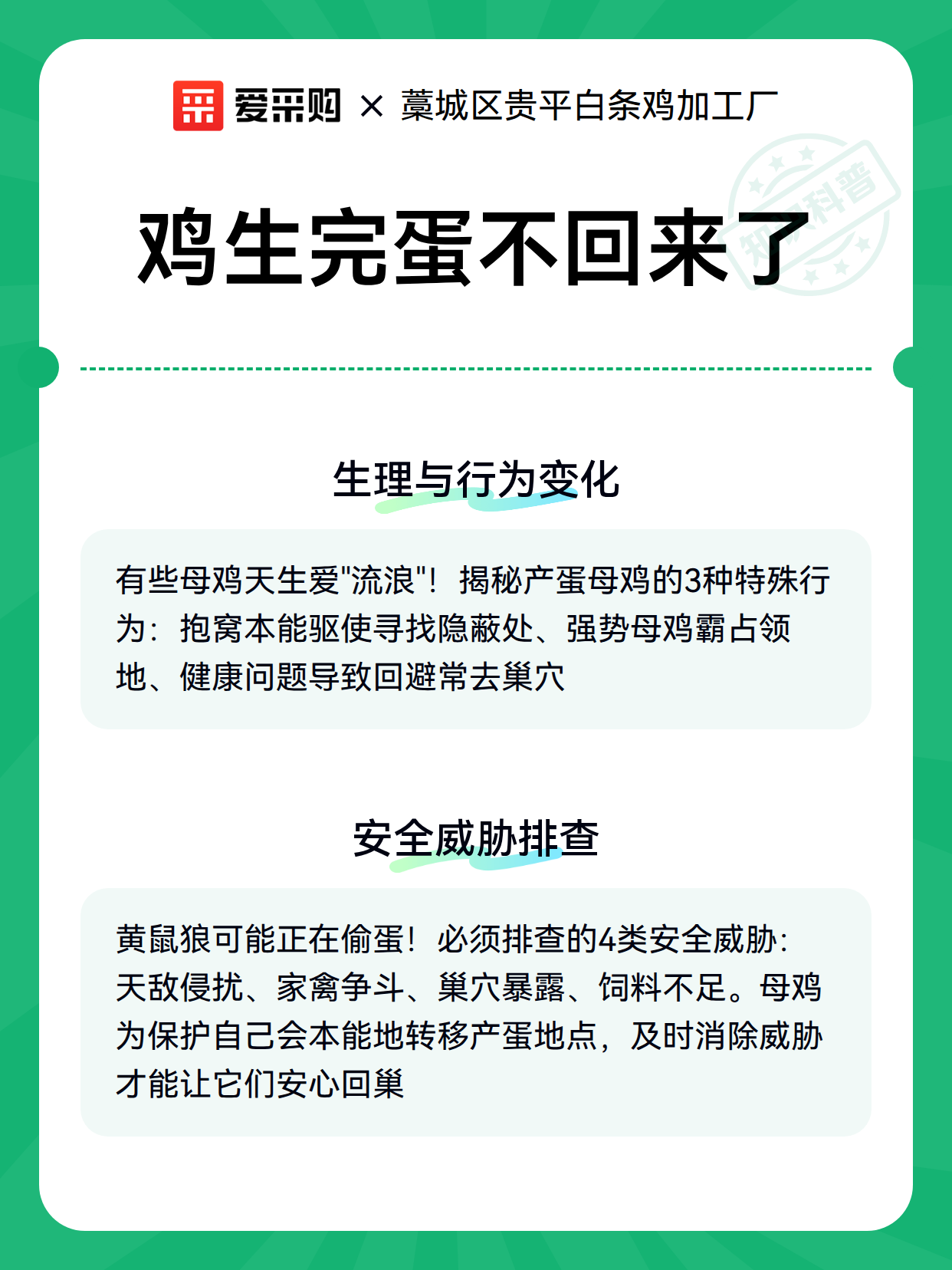 爱采购 × 藁城区贵平白条鸡加工厂

知识科普

鸡生完蛋不回来了

生理与行为变化

有些母鸡天生爱"流浪"！揭秘产蛋母鸡的3种特殊行为：抱窝本能驱使寻找隐蔽处、强势母鸡霸占领地、健康问题导致回避常去巢穴

安全威胁排查

黄鼠狼可能正在偷蛋！必须排查的4类安全威胁：天敌侵扰、家禽争斗、巢穴暴露、饲料不足。母鸡为保护自己会本能地转移产蛋地点，及时消除威胁才能让它们安心回巢